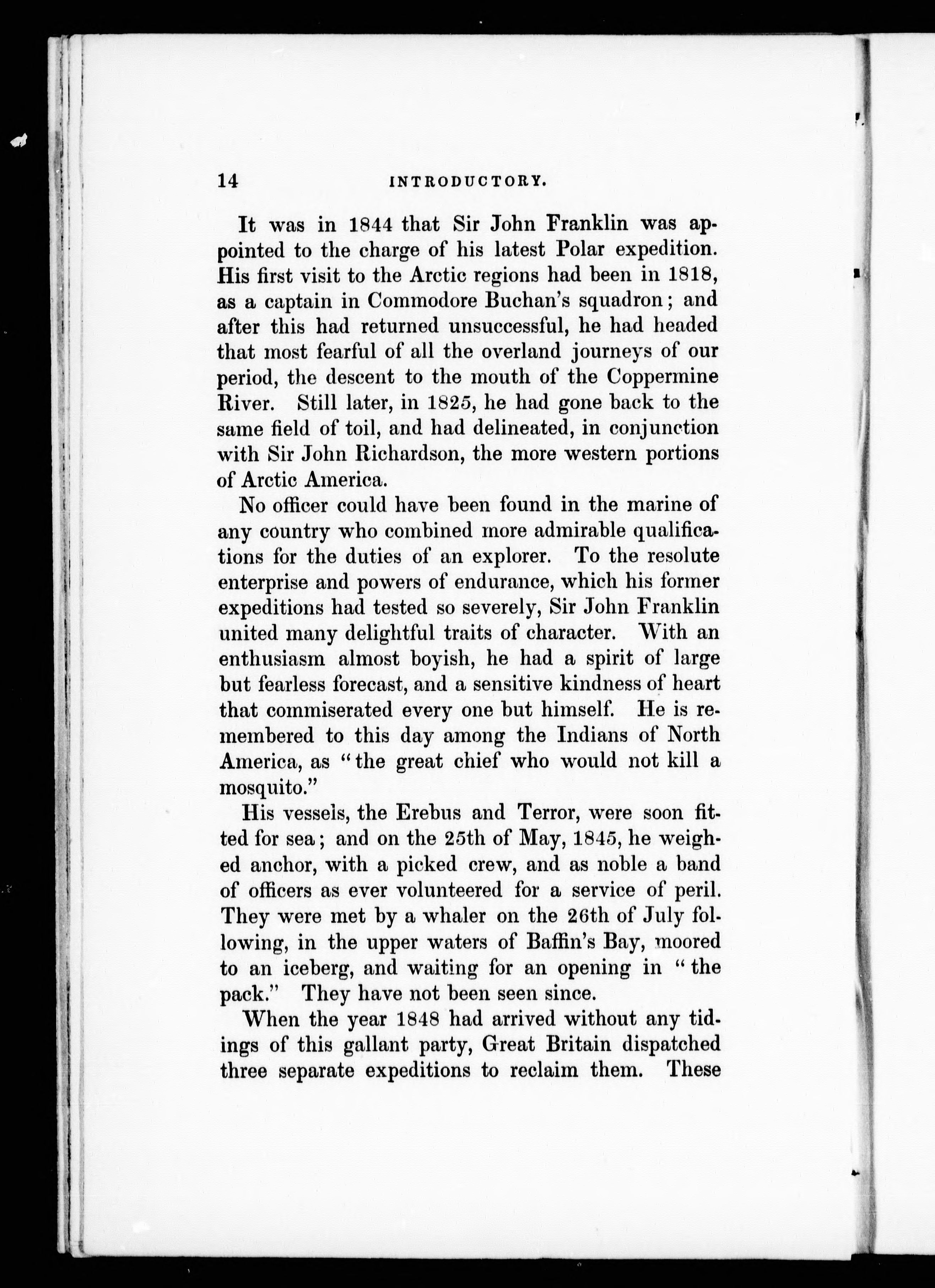 14 INTRODUCTORY.

It was in 1844 that Sir John Franklin was appointed to the charge of his latest Polar expedition. His first visit to the Arctic regions had been in 1818, as a captain in Commodore Buchan's squadron; and after this had returned unsuccessful, he had headed that most fearful of all the overland journeys of our period, the descent to the mouth of the Coppermine River. Still later, in 1825, he had gone back to the same field of toil, and had delineated, in conjunction with Sir John Richardson, the more western portions of Arctic America.

No officer could have been found in the marine of any country who combined more admirable qualifications for the duties of an explorer. To the resolute enterprise and powers of endurance, which his former expeditions had tested so severely, Sir John Franklin united many delightful traits of character. With an enthusiasm almost boyish, he had a spirit of large but fearless forecast, and a sensitive kindness of heart that commiserated every one but himself. He is remembered to this day among the Indians of North America, as "the great chief who would not kill a mosquito."

His vessels, the Erebus and Terror, were soon fitted for sea; and on the 25th of May, 1845, he weighed anchor, with a picked crew, and as noble a band of officers as ever volunteered for a service of peril. They were met by a whaler on the 26th of July following, in the upper waters of Baffin's Bay, moored to an iceberg, and waiting for an opening in "the pack." They have not been seen since.

When the year 1848 had arrived without any tidings of this gallant party, Great Britain dispatched three separate expeditions to reclaim them. These